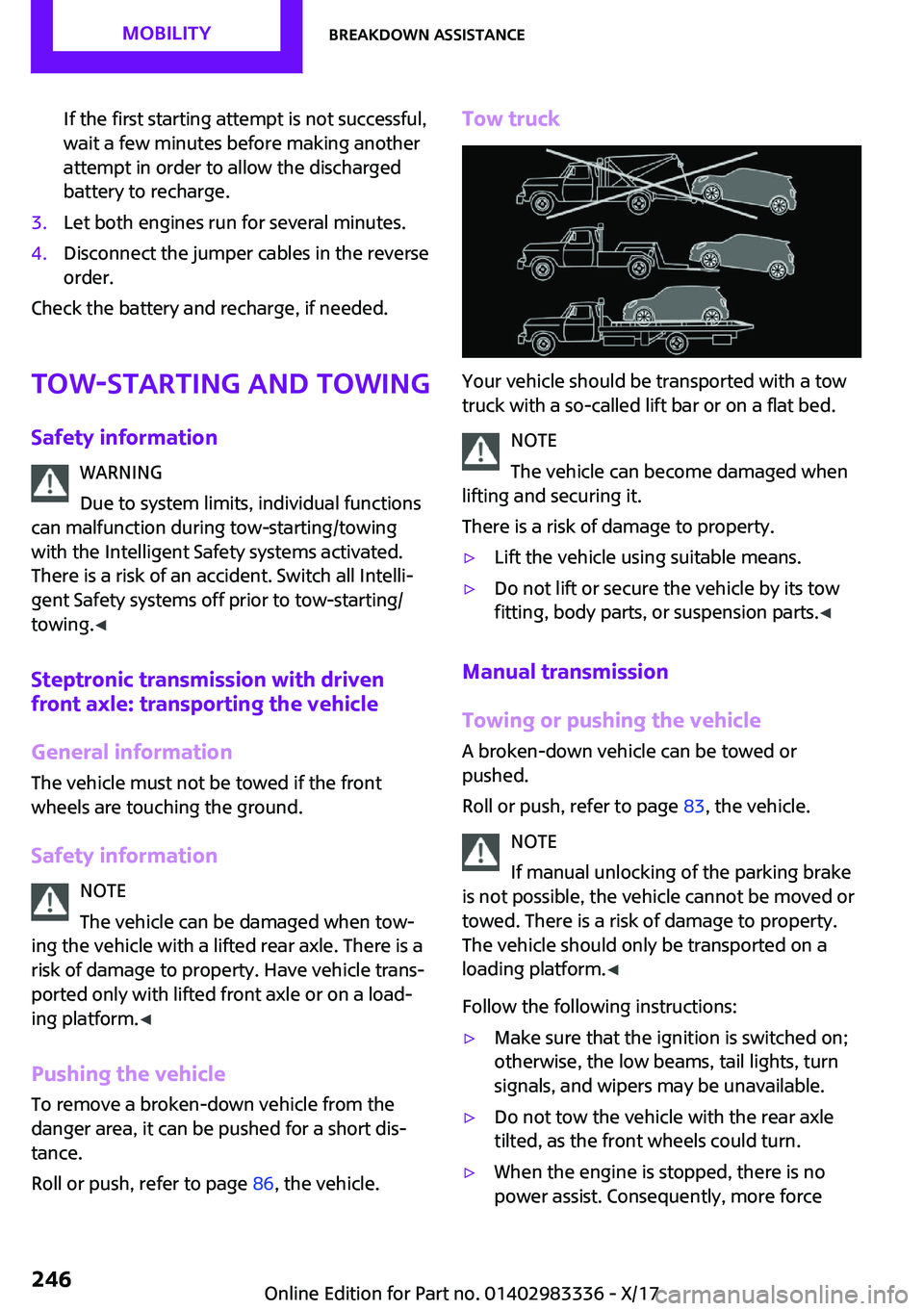 MOBILITY

BREAKDOWN ASSISTANCE

If the first starting attempt is not successful, wait a few minutes before making another attempt in order to allow the discharged battery to recharge.

3. Let both engines run for several minutes.

4. Disconnect the jumper cables in the reverse order.

Check the battery and recharge, if needed.

TOW-STARTING AND TOWING

Safety information

WARNING

Due to system limits, individual functions can malfunction during tow-starting/towing with the Intelligent Safety systems activated. There is a risk of an accident. Switch all Intelligent Safety systems off prior to tow-starting/towing.◄

Steptronic transmission with driven front axle: transporting the vehicle

General information

The vehicle must not be towed if the front wheels are touching the ground.

Safety information

NOTE

The vehicle can be damaged when towing the vehicle with a lifted rear axle. There is a risk of damage to property. Have vehicle transported only with lifted front axle or on a loading platform.◄

Pushing the vehicle

To remove a broken-down vehicle from the danger area, it can be pushed for a short distance.

Roll or push, refer to page 86, the vehicle.

Tow truck

Your vehicle should be transported with a tow truck with a so-called lift bar or on a flat bed.

NOTE

The vehicle can become damaged when lifting and securing it.

There is a risk of damage to property.

▷ Lift the vehicle using suitable means.

▷ Do not lift or secure the vehicle by its tow fitting, body parts, or suspension parts.◄

Manual transmission

Towing or pushing the vehicle

A broken-down vehicle can be towed or pushed.

Roll or push, refer to page 83, the vehicle.

NOTE

If manual unlocking of the parking brake is not possible, the vehicle cannot be moved or towed. There is a risk of damage to property. The vehicle should only be transported on a loading platform.◄

Follow the following instructions:

▷ Make sure that the ignition is switched on; otherwise, the low beams, tail lights, turn signals, and wipers may be unavailable.

▷ Do not tow the vehicle with the rear axle tilted, as the front wheels could turn.

▷ When the engine is stopped, there is no power assist. Consequently, more force

246

Online Edition for Part no. 01402983336 - X/17

carmanualsonline.info